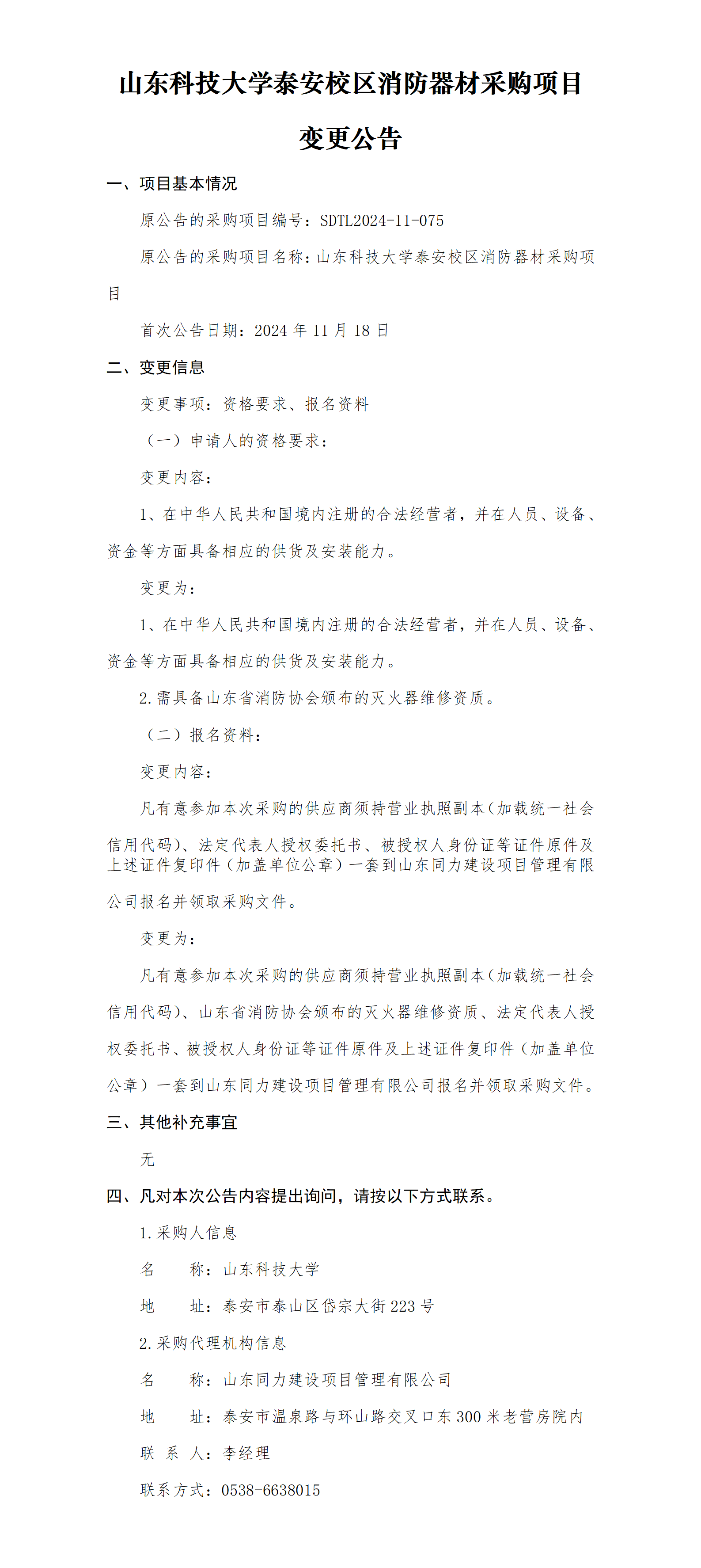 山东科技大学泰安校区消防器材采购项目

变更公告

一、项目基本情况

原公告的采购项目编号：SDTL2024-11-075

原公告的采购项目名称：山东科技大学泰安校区消防器材采购项目

首次公告日期：2024 年 11 月 18 日

二、变更信息

变更事项：资格要求、报名资料

（一）申请人的资格要求：

变更内容：

1、在中华人民共和国境内注册的合法经营者，并在人员、设备、资金等方面具备相应的供货及安装能力。

变更为：

1、在中华人民共和国境内注册的合法经营者，并在人员、设备、资金等方面具备相应的供货及安装能力。

2.需具备山东省消防协会颁布的灭火器维修资质。

（二）报名资料：

变更内容：

凡有意参加本次采购的供应商须持营业执照副本（加载统一社会信用代码）、法定代表人授权委托书、被授权人身份证等证件原件及上述证件复印件（加盖单位公章）一套到山东同力建设项目管理有限公司报名并领取采购文件。

变更为：

凡有意参加本次采购的供应商须持营业执照副本（加载统一社会信用代码）、山东省消防协会颁布的灭火器维修资质、法定代表人授权委托书、被授权人身份证等证件原件及上述证件复印件（加盖单位公章）一套到山东同力建设项目管理有限公司报名并领取采购文件。

三、其他补充事宜

无

四、凡对本次公告内容提出询问，请按以下方式联系。

1.采购人信息

名　称：山东科技大学

地　址：泰安市泰山区岱宗大街 223 号

2.采购代理机构信息

名　称：山东同力建设项目管理有限公司

地　址：泰安市温泉路与环山路交叉口东 300 米老营房院内

联 系 人：李经理

联系方式：0538-6638015